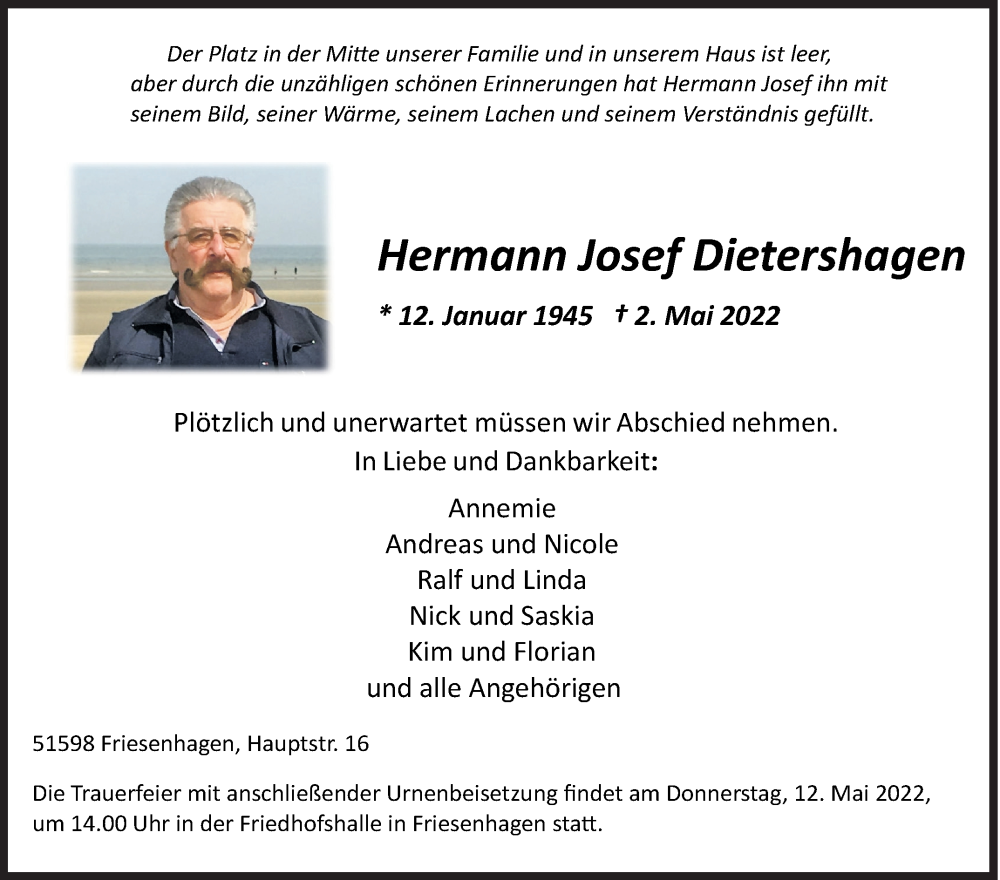 Der Platz in der Mitte unserer Familie und in unserem Haus ist leer, aber durch die unzähligen schönen Erinnerungen hat Hermann Josef ihn mit seinem Bild, seiner Wärme, seinem Lachen und seinem Verständnis gefüllt.

Hermann Josef Dietershagen

* 12. Januar 1945 † 2. Mai 2022

Plötzlich und unerwartet müssen wir Abschied nehmen.
In Liebe und Dankbarkeit:

Annemie
Andreas und Nicole
Ralf und Linda
Nick und Saskia
Kim und Florian
und alle Angehörigen

51598 Friesenhagen, Hauptstr. 16

Die Trauerfeier mit anschließender Urnenbeisetzung findet am Donnerstag, 12. Mai 2022, um 14.00 Uhr in der Friedhofshalle in Friesenhagen statt.